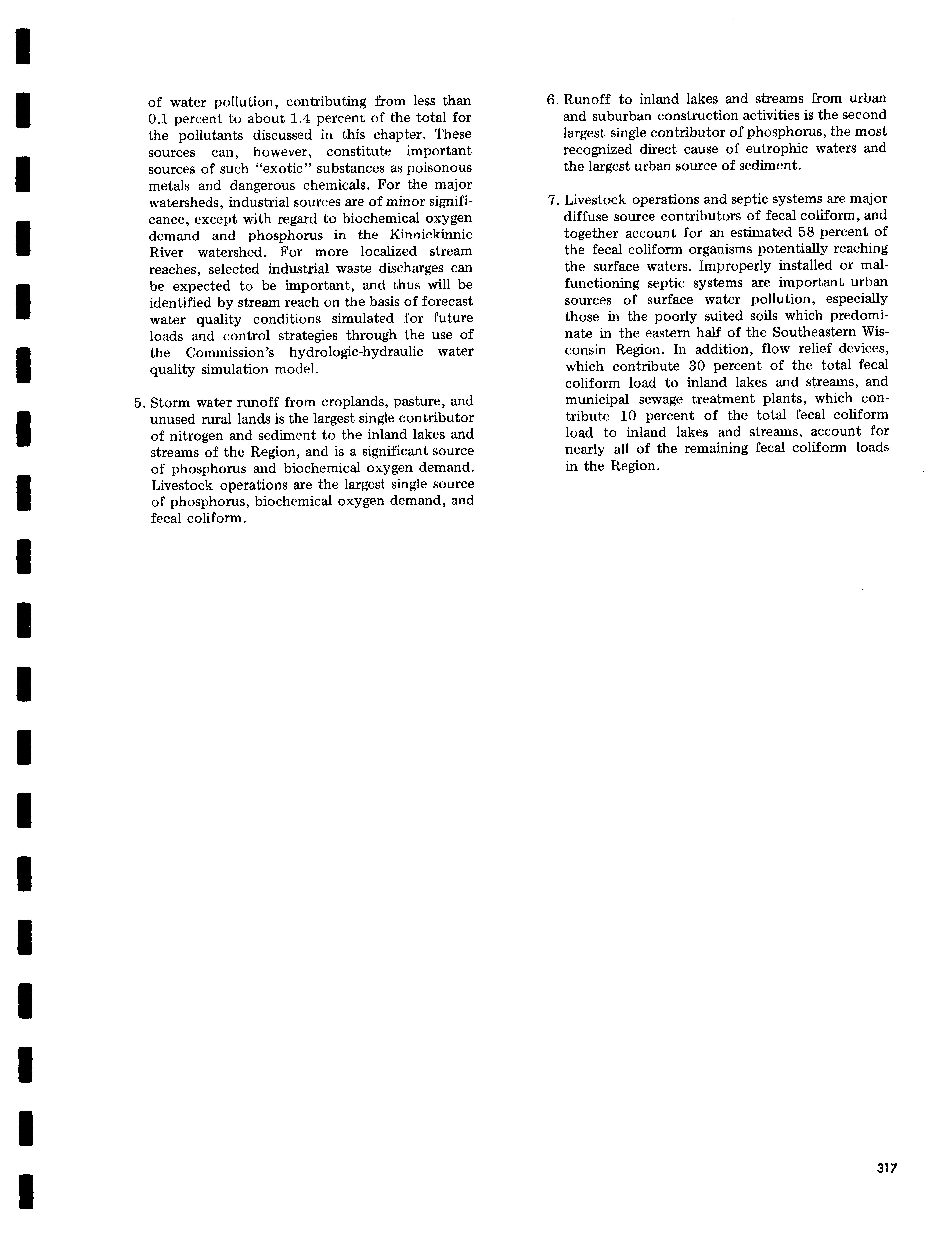 of water pollution, contributing from less than 0.1 percent to about 1.4 percent of the total for the pollutants discussed in this chapter. These sources can, however, constitute important sources of such "exotic" substances as poisonous metals and dangerous chemicals. For the major watersheds, industrial sources are of minor significance, except with regard to biochemical oxygen demand and phosphorus in the Kinnickinnic River watershed. For more localized stream reaches, selected industrial waste discharges can be expected to be important, and thus will be identified by stream reach on the basis of forecast water quality conditions simulated for future loads and control strategies through the use of the Commission's hydrologic-hydraulic water quality simulation model.

5. Storm water runoff from croplands, pasture, and unused rural lands is the largest single contributor of nitrogen and sediment to the inland lakes and streams of the Region, and is a significant source of phosphorus and biochemical oxygen demand. Livestock operations are the largest single source of phosphorus, biochemical oxygen demand, and fecal coliform.

6. Runoff to inland lakes and streams from urban and suburban construction activities is the second largest single contributor of phosphorus, the most recognized direct cause of eutrophic waters and the largest urban source of sediment.

7. Livestock operations and septic systems are major diffuse source contributors of fecal coliform, and together account for an estimated 58 percent of the fecal coliform organisms potentially reaching the surface waters. Improperly installed or malfunctioning septic systems are important urban sources of surface water pollution, especially those in the poorly suited soils which predominate in the eastern half of the Southeastern Wisconsin Region. In addition, flow relief devices, which contribute 30 percent of the total fecal coliform load to inland lakes and streams, and municipal sewage treatment plants, which contribute 10 percent of the total fecal coliform load to inland lakes and streams, account for nearly all of the remaining fecal coliform loads in the Region.

317